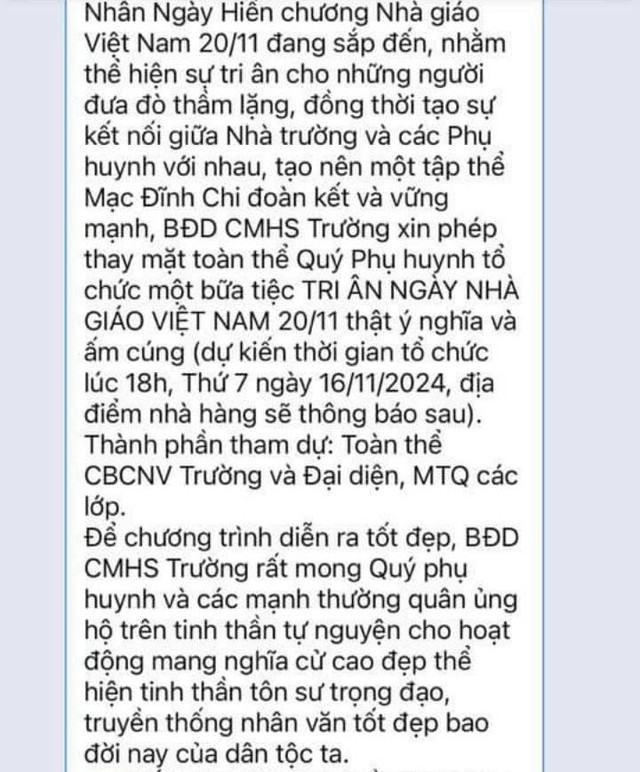 Nhân Ngày Hiến chương Nhà giáo Việt Nam 20/11 đang sắp đến, nhằm thể hiện sự tri ân cho những người đưa đò thầm lặng, đồng thời tạo sự kết nối giữa Nhà trường và các Phụ huynh với nhau, tạo nên một tập thể Mạc Đĩnh Chi đoàn kết và vững mạnh, BĐD CMHS Trường xin phép thay mặt toàn thể Quý Phụ huynh tổ chức một bữa tiệc TRI ÂN NGÀY NHÀ GIÁO VIỆT NAM 20/11 thật ý nghĩa và ấm cúng (dự kiến thời gian tổ chức lúc 18h, Thứ 7 ngày 16/11/2024, địa điểm nhà hàng sẽ thông báo sau).
Thành phần tham dự: Toàn thể CBCNV Trường và Đại diện, MTQ các lớp.
Để chương trình diễn ra tốt đẹp, BĐD CMHS Trường rất mong Quý phụ huynh và các mạnh thường quân ủng hộ trên tinh thần tự nguyện cho hoạt động mang nghĩa cử cao đẹp thể hiện tinh thần tôn sư trọng đạo, truyền thống nhân văn tốt đẹp bao đời nay của dân tộc ta.